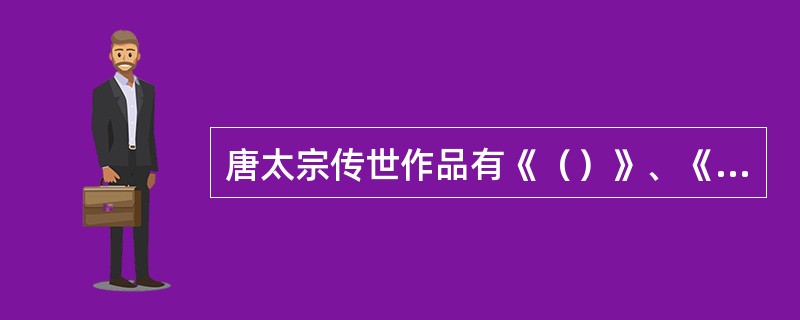 唐太宗传世作品有《（）》、《...